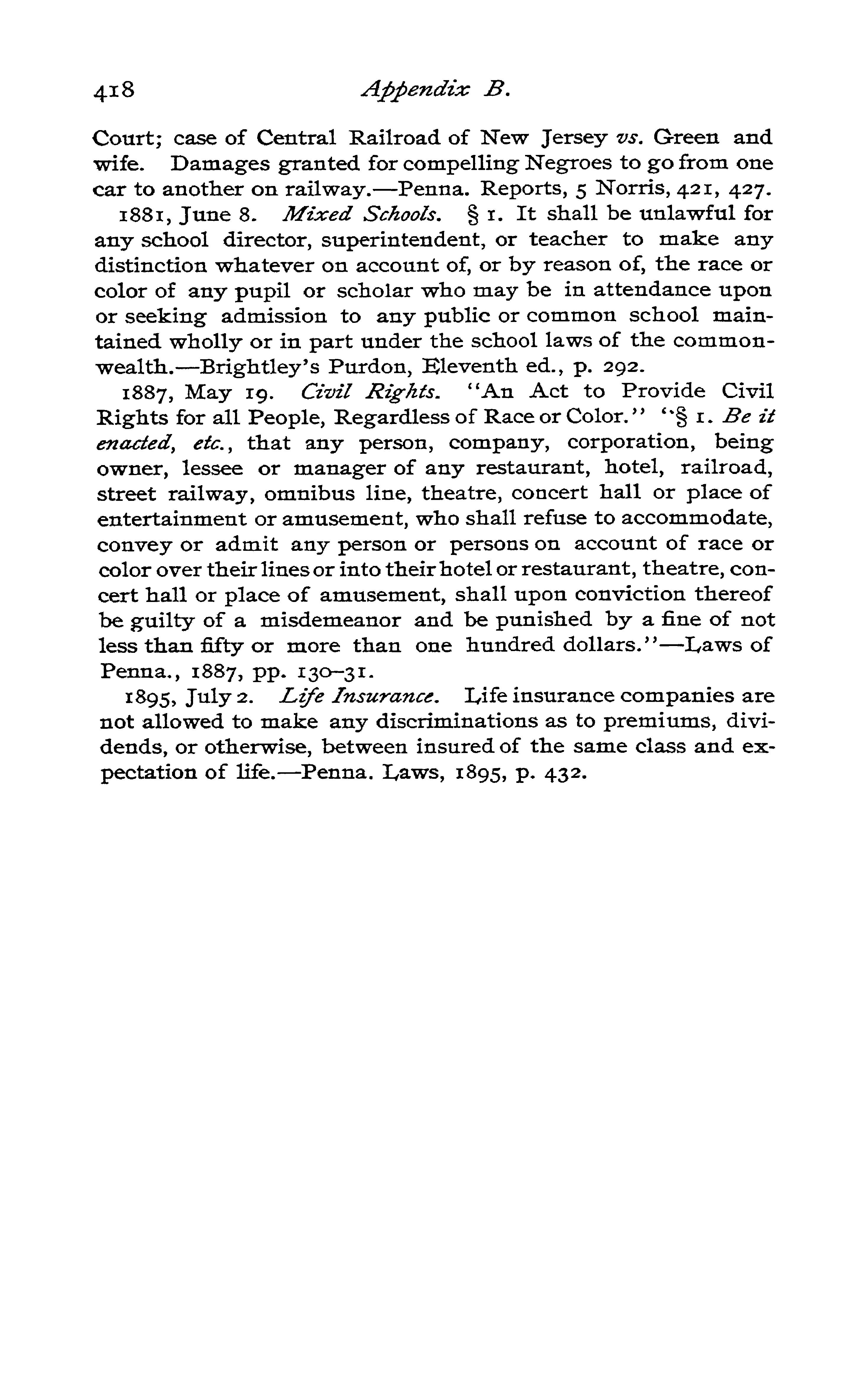 418 Appendix B.

Court; case of Central Railroad of New Jersey vs. Green and wife. Damages granted for compelling Negroes to go from one car to another on railway.—Penna. Reports, 5 Norris, 421, 427.

1881, June 8. Mixed Schools. § 1. It shall be unlawful for any school director, superintendent, or teacher to make any distinction whatever on account of, or by reason of, the race or color of any pupil or scholar who may be in attendance upon or seeking admission to any public or common school maintained wholly or in part under the school laws of the commonwealth.—Brightley's Purdon, Eleventh ed., p. 292.

1887, May 19. Civil Rights. "An Act to Provide Civil Rights for all People, Regardless of Race or Color." "§ 1. Be it enacted, etc., that any person, company, corporation, being owner, lessee or manager of any restaurant, hotel, railroad, street railway, omnibus line, theatre, concert hall or place of entertainment or amusement, who shall refuse to accommodate, convey or admit any person or persons on account of race or color over their lines or into their hotel or restaurant, theatre, concert hall or place of amusement, shall upon conviction thereof be guilty of a misdemeanor and be punished by a fine of not less than fifty or more than one hundred dollars."—Laws of Penna., 1887, pp. 130–31.

1895, July 2. Life Insurance. Life insurance companies are not allowed to make any discriminations as to premiums, dividends, or otherwise, between insured of the same class and expectation of life.—Penna. Laws, 1895, p. 432.